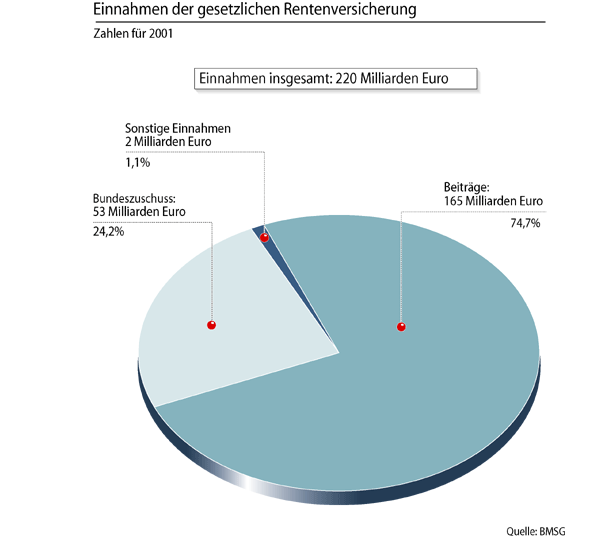 Einnahmen der gesetzlichen Rentenversicherung

Zahlen für 2001

Einnahmen insgesamt: 220 Milliarden Euro

Sonstige Einnahmen
2 Milliarden Euro
1,1%

Bundeszuschuss:
53 Milliarden Euro
24,2%

Beiträge:
165 Milliarden Euro
74,7%

Quelle: BMSG